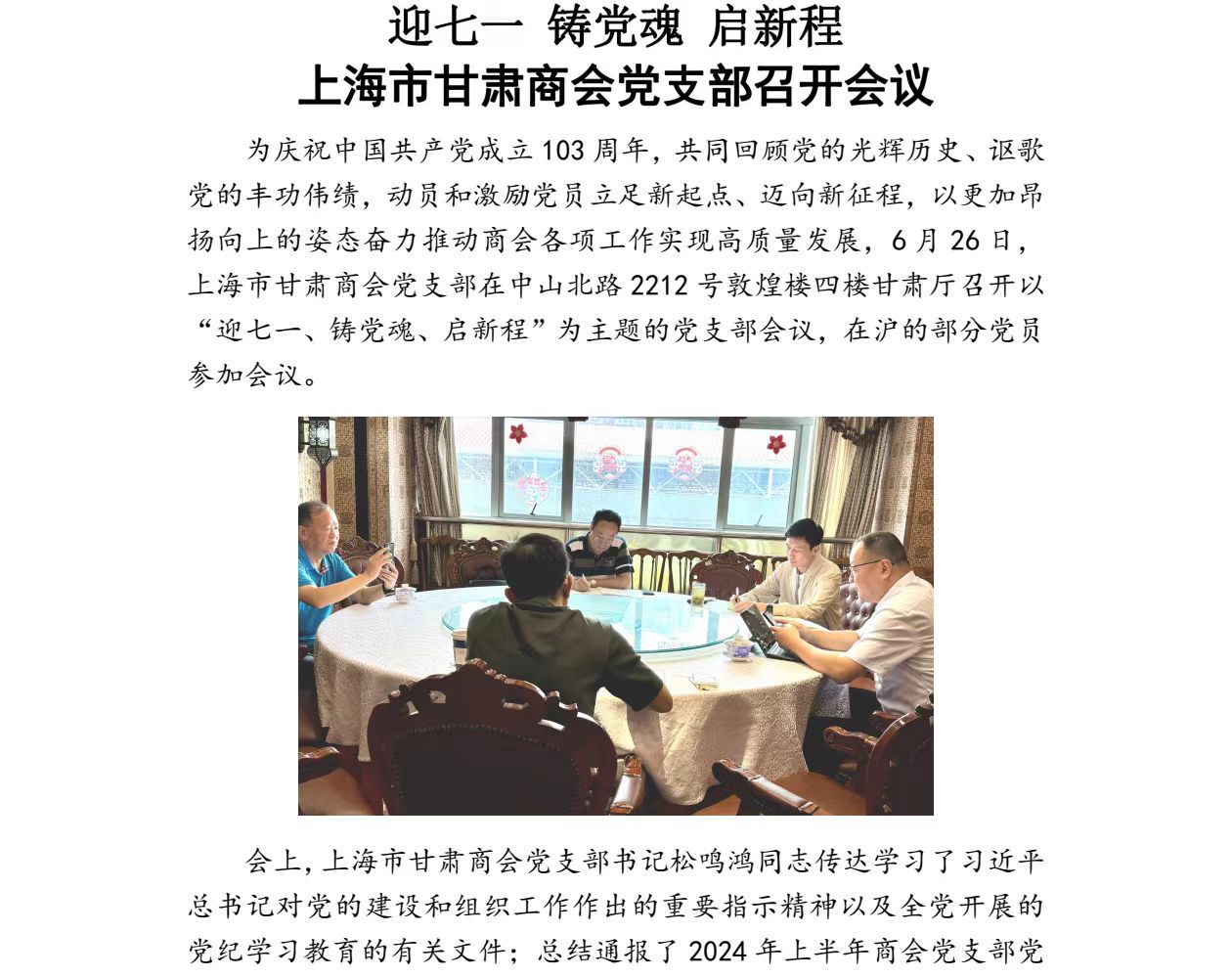 迎七一 铸党魂 启新程
上海市甘肃商会党支部召开会议

为庆祝中国共产党成立103周年，共同回顾党的光辉历史、讴歌党的丰功伟绩，动员和激励党员立足新起点、迈向新征程，以更加昂扬向上的姿态奋力推动商会各项工作实现高质量发展，6月26日，上海市甘肃商会党支部在中山北路2212号敦煌楼四楼甘肃厅召开以“迎七一、铸党魂、启新程”为主题的党支部会议，在沪的部分党员参加会议。

会上，上海市甘肃商会党支部书记松鸣鸿同志传达学习了习近平总书记对党的建设和组织工作作出的重要指示精神以及全党开展的党纪学习教育的有关文件；总结通报了2024年上半年商会党支部党